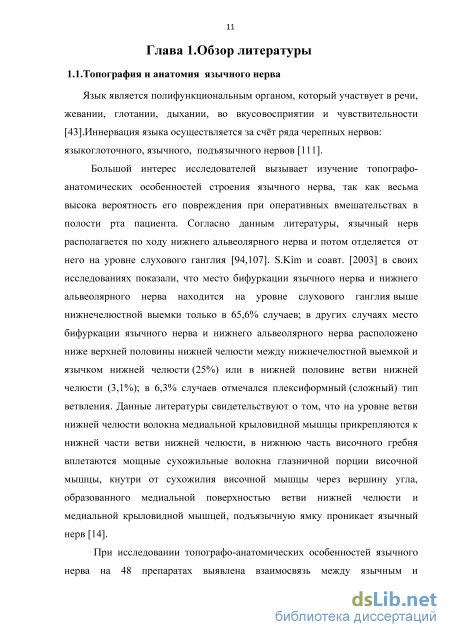 11

Глава 1.Обзор литературы

1.1.Топография и анатомия язычного нерва

Язык является полифункциональным органом, который участвует в речи, жевании, глотании, дыхании, во вкусовосприятии и чувствительности [43].Иннервация языка осуществляется за счёт ряда черепных нервов: языкоглоточного, язычного, подъязычного нервов [111].

Большой интерес исследователей вызывает изучение топографо-анатомических особенностей строения язычного нерва, так как весьма высока вероятность его повреждения при оперативных вмешательствах в полости рта пациента. Согласно данным литературы, язычный нерв располагается по ходу нижнего альвеолярного нерва и потом отделяется от него на уровне слухового ганглия [94,107]. S.Kim и соавт. [2003] в своих исследованиях показали, что место бифуркации язычного нерва и нижнего альвеолярного нерва находится на уровне слухового ганглия выше нижнечелюстной выемки только в 65,6% случаев; в других случаях место бифуркации язычного нерва и нижнего альвеолярного нерва расположено ниже верхней половины нижней челюсти между нижнечелюстной выемкой и язычком нижней челюсти (25%) или в нижней половине ветви нижней челюсти (3,1%); в 6,3% случаев отмечался плексиформный (сложный) тип ветвления. Данные литературы свидетельствуют о том, что на уровне ветви нижней челюсти волокна медиальной крыловидной мышцы прикрепляются к нижней части ветви нижней челюсти, в нижнюю часть височного гребня вплетаются мощные сухожильные волокна глазничной порции височной мышцы, кнутри от сухожилия височной мышцы через вершину угла, образованного медиальной поверхностью ветви нижней челюсти и медиальной крыловидной мышцей, подъязычную ямку проникает язычный нерв [14].

При исследовании топографо-анатомических особенностей язычного нерва на 48 препаратах выявлена взаимосвязь между язычным и

dsLib.net
библиотека диссертаций